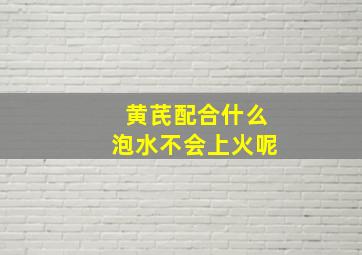 黄芪配合什么
泡水不会上火呢